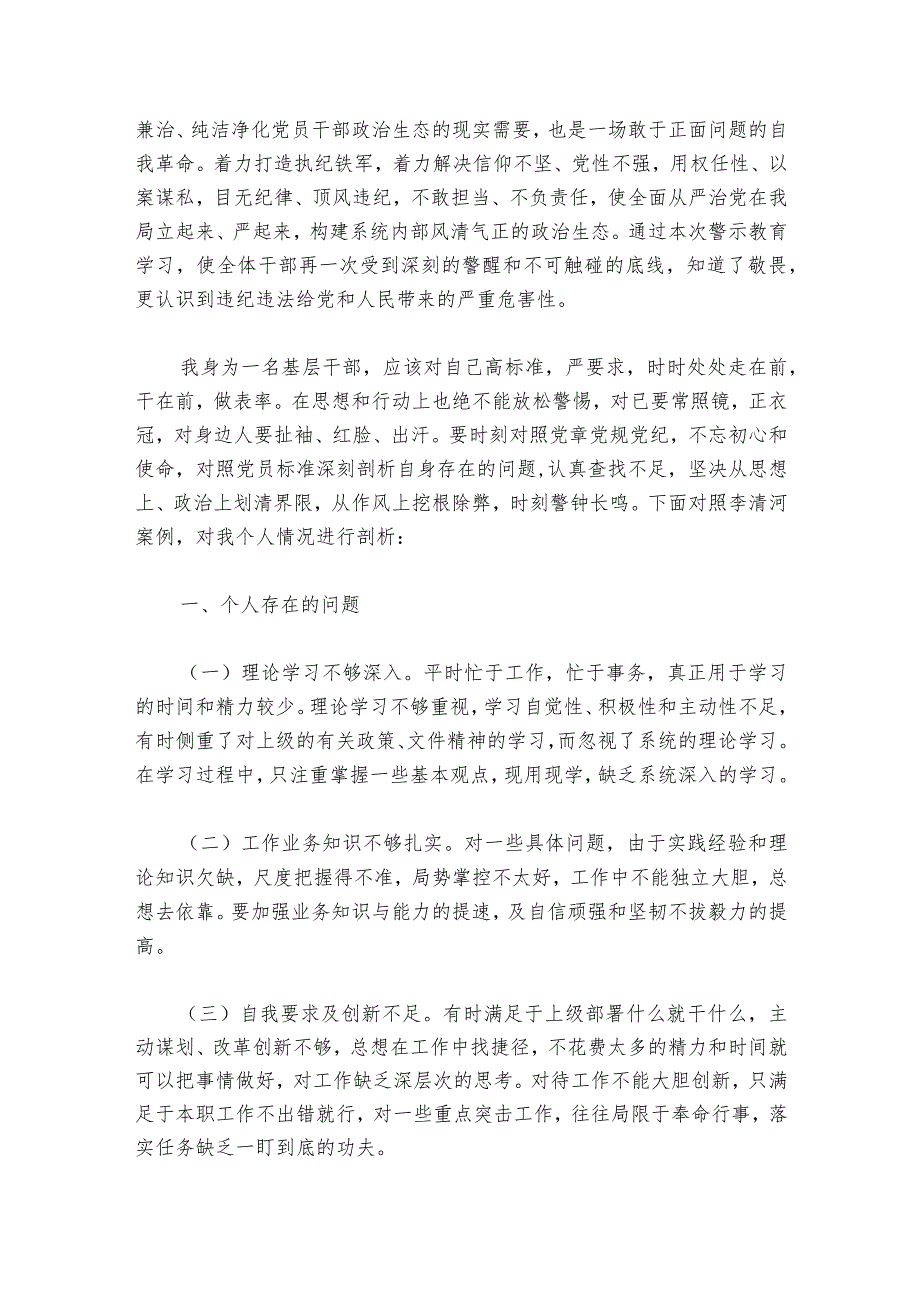 兼治、纯洁净化党员干部政治生态的现实需要，也是一场敢于正面问题的自我革命。着力打造执纪铁军，着力解决信仰不坚、党性不强，用权任性、以案谋私，目无纪律、顶风违纪，不敢担当、不负责任，使全面从严治党在我局立起来、严起来，构建系统内部风清气正的政治生态。通过本次警示教育学习，使全体干部再一次受到深刻的警醒和不可触碰的底线，知道了敬畏，更认识到违纪违法给党和人民带来的严重危害性。

我身为一名基层干部，应该对自己高标准，严要求，时时处处走在前，干在前，做表率。在思想和行动上也绝不能放松警惕，对已要常照镜，正衣冠，对身边人要扯袖、红脸、出汗。要时刻对照党章党规党纪，不忘初心和使命，对照党员标准深刻剖析自身存在的问题，认真查找不足，坚决从思想上、政治上划清界限，从作风上挖根除弊，时刻警钟长鸣。下面对照李清河案例，对我个人情况进行剖析：

一、个人存在的问题

（一）理论学习不够深入。平时忙于工作，忙于事务，真正用于学习的时间和精力较少。理论学习不够重视，学习自觉性、积极性和主动性不足，有时侧重了对上级的有关政策、文件精神的学习，而忽视了系统的理论学习。在学习过程中，只注重掌握一些基本观点，现用现学，缺乏系统深入的学习。

（二）工作业务知识不够扎实。对一些具体问题，由于实践经验和理论知识欠缺，尺度把握得不准，局势掌控不太好，工作中不能独立大胆，总想去依靠。要加强业务知识与能力的提速，及自信顽强和坚韧不拔毅力的提高。

（三）自我要求及创新不足。有时满足于上级部署什么就干什么，主动谋划、改革创新不够，总想在工作中找捷径，不花费太多的精力和时间就可以把事情做好，对工作缺乏深层次的思考。对待工作不能大胆创新，只满足于本职工作不出错就行，对一些重点突击工作，往往局限于奉命行事，落实任务缺乏一盯到底的功夫。